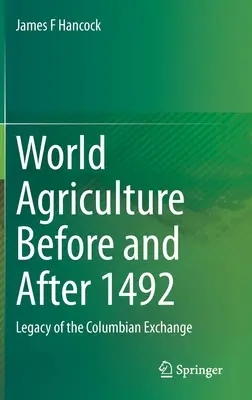 James F Hancock

World Agriculture Before and After 1492

Legacy of the Columbian Exchange

Springer